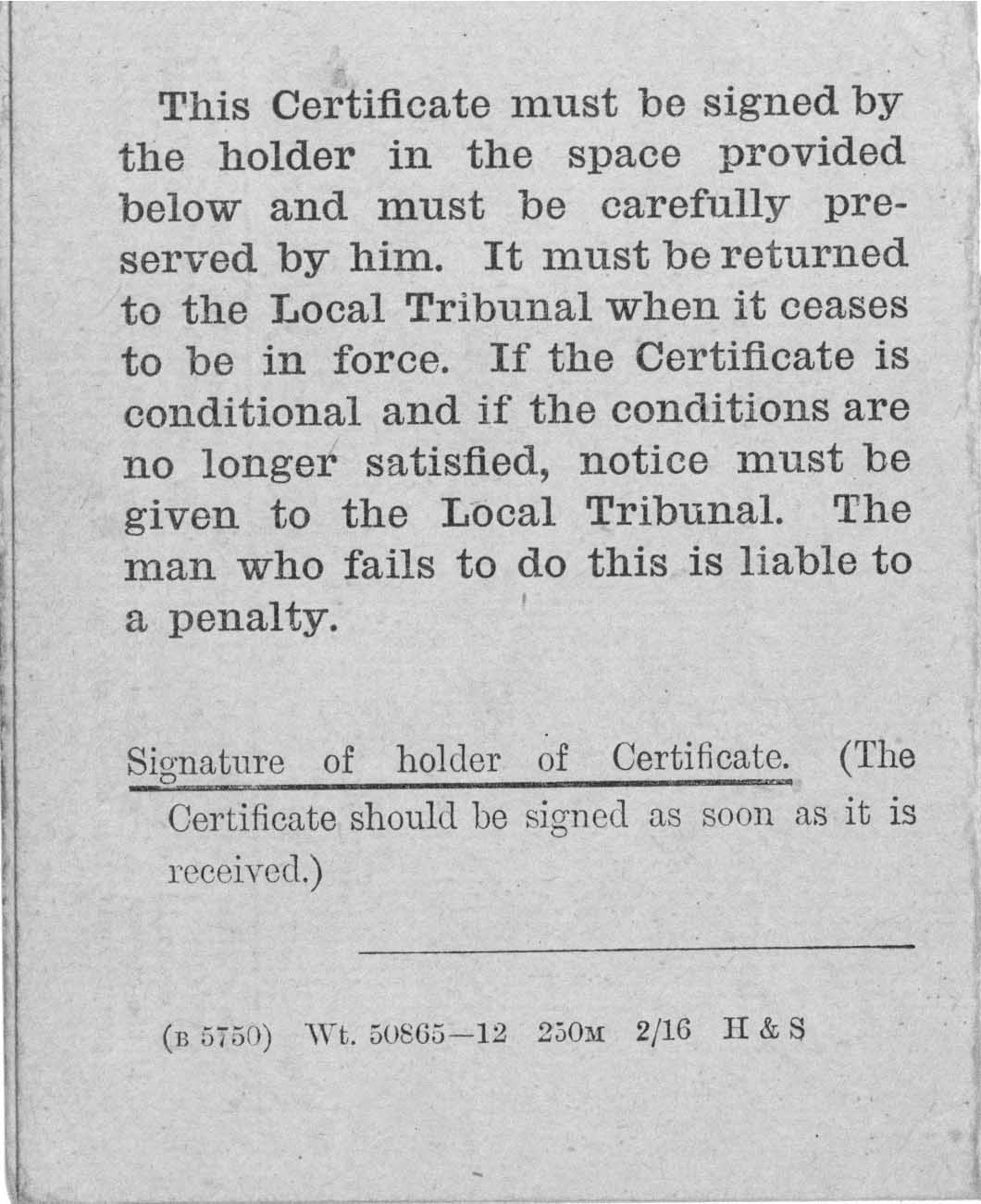 This Certificate must be signed by the holder in the space provided below and must be carefully preserved by him. It must be returned to the Local Tribunal when it ceases to be in force. If the Certificate is conditional and if the conditions are no longer satisfied, notice must be given to the Local Tribunal. The man who fails to do this is liable to a penalty.

Signature of holder of Certificate. (The Certificate should be signed as soon as it is received.)

(B 5750) Wt. 50865—12 250M 2/16 H & S